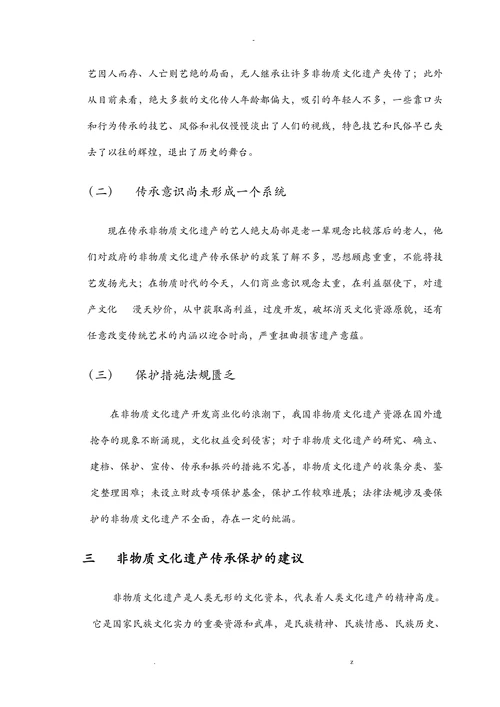 -

艺因人而存、人亡则艺绝的局面，无人继承让许多非物质文化遗产失传了；此外从目前来看，绝大多数的文化传人年龄都偏大，吸引的年轻人不多，一些靠口头和行为传承的技艺、风俗和礼仪慢慢淡出了人们的视线，特色技艺和民俗早已失去了以往的辉煌，退出了历史的舞台。

（二）　传承意识尚未形成一个系统

现在传承非物质文化遗产的艺人绝大局部是老一辈观念比较落后的老人，他们对政府的非物质文化遗产传承保护的政策了解不多，思想顾虑重重，不能将技艺发扬光大；在物质时代的今天，人们商业意识观念太重，在利益驱使下，对遗产文化　漫天炒价，从中获取高利益，过度开发，破坏消灭文化资源原貌，还有任意改变传统艺术的内涵以迎合时尚，严重扭曲损害遗产意蕴。

（三）　保护措施法规匮乏

在非物质文化遗产开发商业化的浪潮下，我国非物质文化遗产资源在国外遭抢夺的现象不断涌现，文化权益受到侵害；对于非物质文化遗产的研究、确立、建档、保护、宣传、传承和振兴的措施不完善，非物质文化遗产的收集分类、鉴定整理困难；未设立财政专项保护基金，保护工作较难进展；法律法规涉及要保护的非物质文化遗产不全面，存在一定的纰漏。

三　非物质文化遗产传承保护的建议

非物质文化遗产是人类无形的文化资本，代表着人类文化遗产的精神高度。它是国家民族文化实力的重要资源和武库，是民族精神、民族情感、民族历史、

.　　z